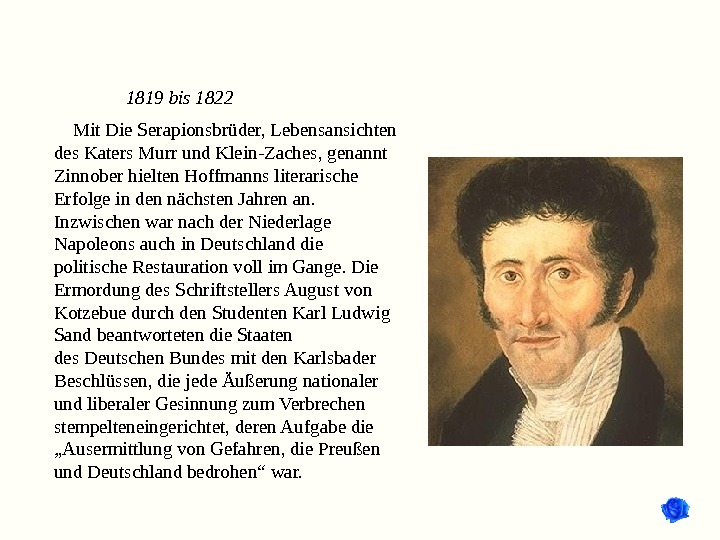 1819 bis 1822

Mit Die Serapionsbrüder, Lebensansichten des Katers Murr und Klein-Zaches, genannt Zinnober hielten Hoffmanns literarische Erfolge in den nächsten Jahren an. Inzwischen war nach der Niederlage Napoleons auch in Deutschland die politische Restauration voll im Gange. Die Ermordung des Schriftstellers August von Kotzebue durch den Studenten Karl Ludwig Sand beantworteten die Staaten des Deutschen Bundes mit den Karlsbader Beschlüssen, die jede Äußerung nationaler und liberaler Gesinnung zum Verbrechen stempelteneingerichtet, deren Aufgabe die „Ausermittlung von Gefahren, die Preußen und Deutschland bedrohen“ war.